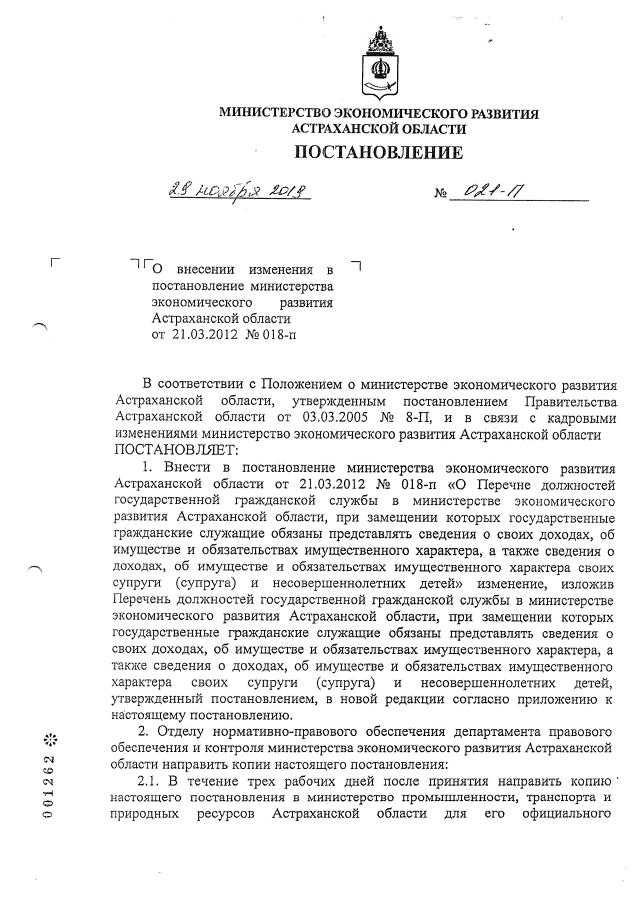 МИНИСТЕРСТВО ЭКОНОМИЧЕСКОГО РАЗВИТИЯ
АСТРАХАНСКОЙ ОБЛАСТИ

ПОСТАНОВЛЕНИЕ

29 ноября 2018 № 021-П

О внесении изменения в постановление министерства экономического развития Астраханской области от 21.03.2012 № 018-п

В соответствии с Положением о министерстве экономического развития Астраханской области, утвержденным постановлением Правительства Астраханской области от 03.03.2005 № 8-П, и в связи с кадровыми изменениями министерство экономического развития Астраханской области ПОСТАНОВЛЯЕТ:

1. Внести в постановление министерства экономического развития Астраханской области от 21.03.2012 № 018-п «О Перечне должностей государственной гражданской службы в министерстве экономического развития Астраханской области, при замещении которых государственные гражданские служащие обязаны представлять сведения о своих доходах, об имуществе и обязательствах имущественного характера, а также сведения о доходах, об имуществе и обязательствах имущественного характера своих супруги (супруга) и несовершеннолетних детей» изменение, изложив Перечень должностей государственной гражданской службы в министерстве экономического развития Астраханской области, при замещении которых государственные гражданские служащие обязаны представлять сведения о своих доходах, об имуществе и обязательствах имущественного характера, а также сведения о доходах, об имуществе и обязательствах имущественного характера своих супруги (супруга) и несовершеннолетних детей, утвержденный постановлением, в новой редакции согласно приложению к настоящему постановлению.

2. Отделу нормативно-правового обеспечения департамента правового обеспечения и контроля министерства экономического развития Астраханской области направить копии настоящего постановления:

2.1. В течение трех рабочих дней после принятия направить копию настоящего постановления в министерство промышленности, транспорта и природных ресурсов Астраханской области для его официального

001262